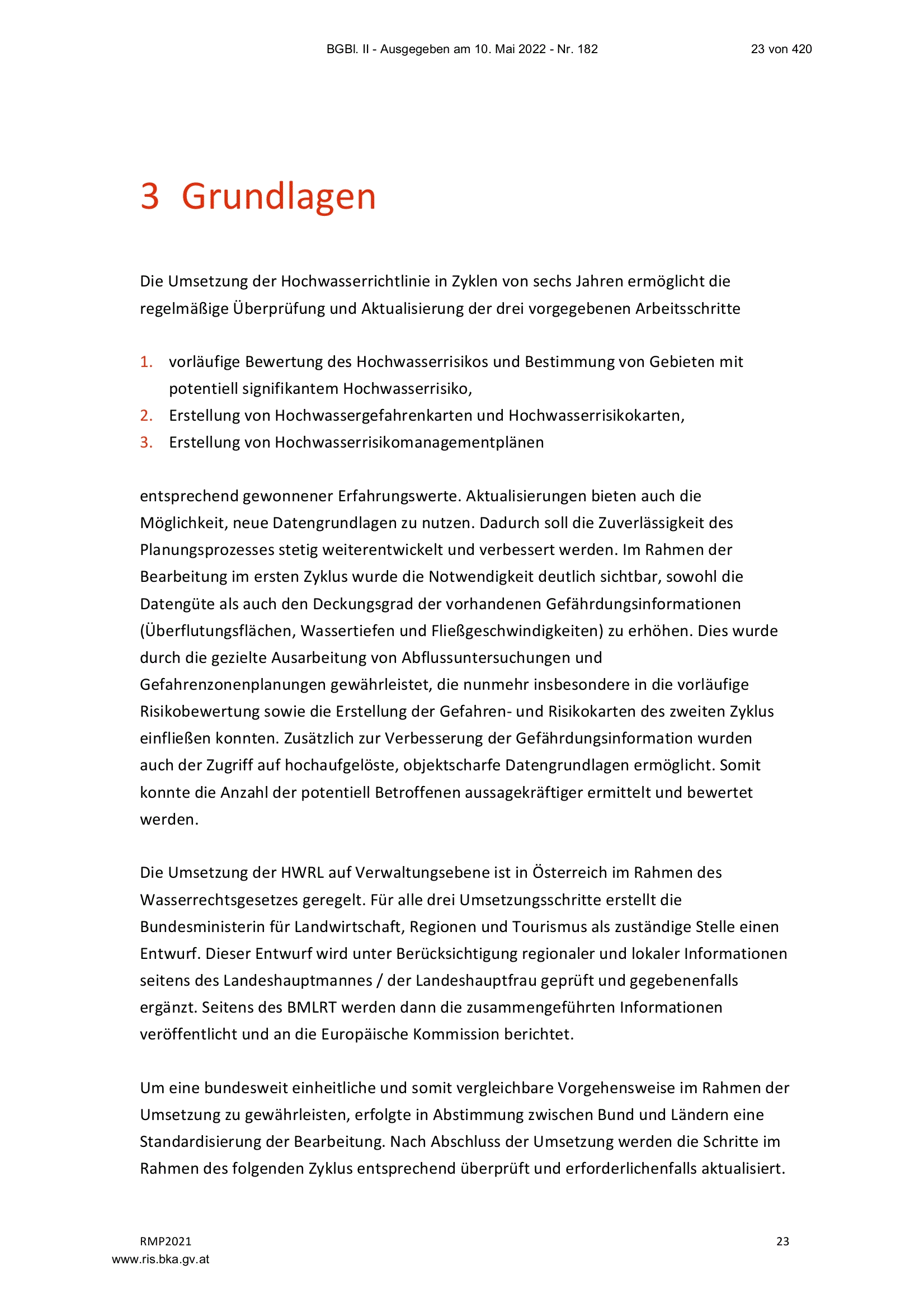 BGBl. II - Ausgegeben am 10. Mai 2022 - Nr. 182 23 von 420

3 Grundlagen

Die Umsetzung der Hochwasserrichtlinie in Zyklen von sechs Jahren ermöglicht die regelmäßige Überprüfung und Aktualisierung der drei vorgegebenen Arbeitsschritte

1. vorläufige Bewertung des Hochwasserrisikos und Bestimmung von Gebieten mit potentiell signifikantem Hochwasserrisiko,
2. Erstellung von Hochwassergefahrenkarten und Hochwasserrisikokarten,
3. Erstellung von Hochwasserrisikomanagementplänen

entsprechend gewonnener Erfahrungswerte. Aktualisierungen bieten auch die Möglichkeit, neue Datengrundlagen zu nutzen. Dadurch soll die Zuverlässigkeit des Planungsprozesses stetig weiterentwickelt und verbessert werden. Im Rahmen der Bearbeitung im ersten Zyklus wurde die Notwendigkeit deutlich sichtbar, sowohl die Datengüte als auch den Deckungsgrad der vorhandenen Gefährdungsinformationen (Überflutungsflächen, Wassertiefen und Fließgeschwindigkeiten) zu erhöhen. Dies wurde durch die gezielte Ausarbeitung von Abflussuntersuchungen und Gefahrenzonenplanungen gewährleistet, die nunmehr insbesondere in die vorläufige Risikobewertung sowie die Erstellung der Gefahren- und Risikokarten des zweiten Zyklus einfließen konnten. Zusätzlich zur Verbesserung der Gefährdungsinformation wurden auch der Zugriff auf hochaufgelöste, objektscharfe Datengrundlagen ermöglicht. Somit konnte die Anzahl der potentiell Betroffenen aussagekräftiger ermittelt und bewertet werden.

Die Umsetzung der HWRL auf Verwaltungsebene ist in Österreich im Rahmen des Wasserrechtsgesetzes geregelt. Für alle drei Umsetzungsschritte erstellt die Bundesministerin für Landwirtschaft, Regionen und Tourismus als zuständige Stelle einen Entwurf. Dieser Entwurf wird unter Berücksichtigung regionaler und lokaler Informationen seitens des Landeshauptmannes / der Landeshauptfrau geprüft und gegebenenfalls ergänzt. Seitens des BMLRT werden dann die zusammengeführten Informationen veröffentlicht und an die Europäische Kommission berichtet.

Um eine bundesweit einheitliche und somit vergleichbare Vorgehensweise im Rahmen der Umsetzung zu gewährleisten, erfolgte in Abstimmung zwischen Bund und Ländern eine Standardisierung der Bearbeitung. Nach Abschluss der Umsetzung werden die Schritte im Rahmen des folgenden Zyklus entsprechend überprüft und erforderlichenfalls aktualisiert.

RMP2021 23
www.ris.bka.gv.at